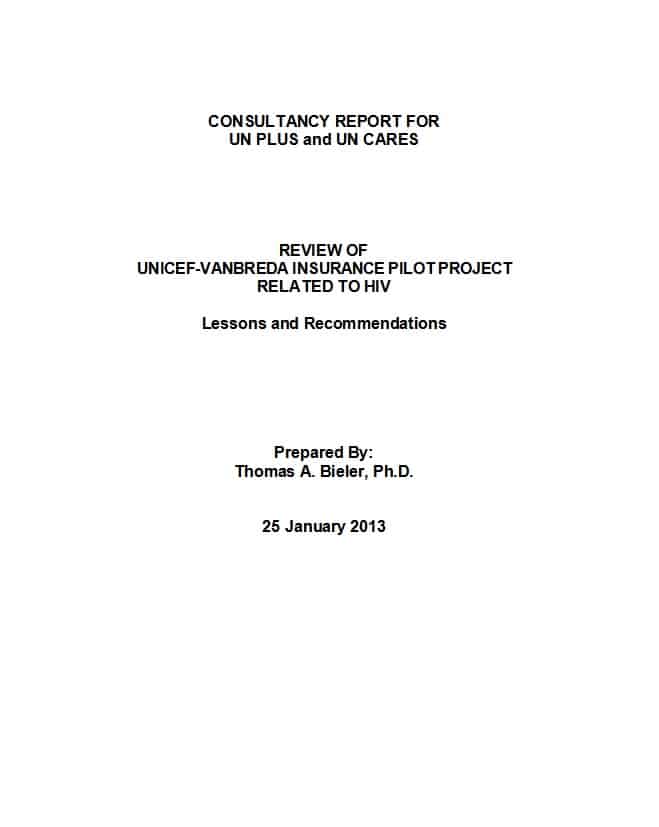 CONSULTANCY REPORT FOR
UN PLUS and UN CARES

REVIEW OF
UNICEF-VANBREDA INSURANCE PILOT PROJECT
RELATED TO HIV

Lessons and Recommendations

Prepared By:
Thomas A. Bieler, Ph.D.

25 January 2013